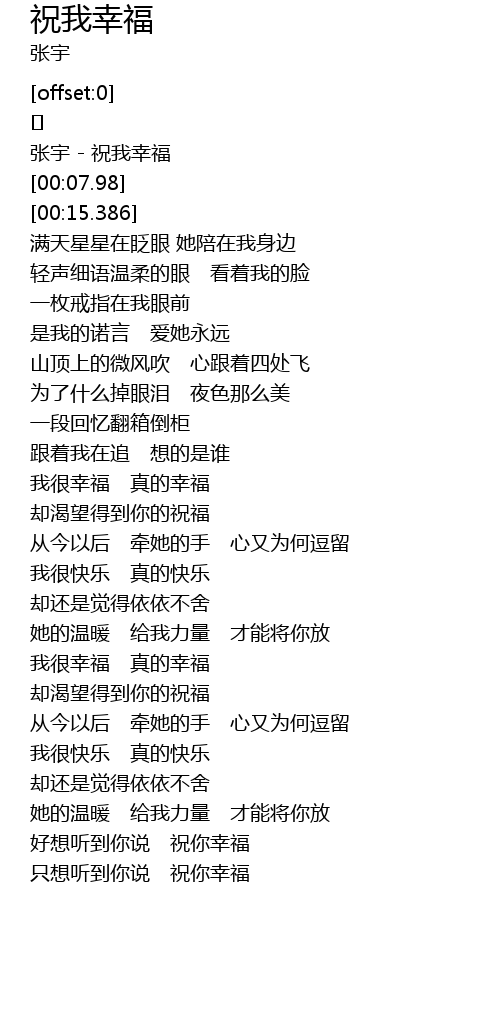 祝我幸福
张宇

[offset:0]
[]
张宇 - 祝我幸福
[00:07.98]
[00:15.386]
满天星星在眨眼 她陪在我身边
轻声细语温柔的眼 看着我的脸
一枚戒指在我眼前
是我的诺言 爱她永远
山顶上的微风吹 心跟着四处飞
为了什么掉眼泪 夜色那么美
一段回忆翻箱倒柜
跟着我在追 想的是谁
我很幸福 真的幸福
却渴望得到你的祝福
从今以后 牵她的手 心又为何逗留
我很快乐 真的快乐
却还是觉得依依不舍
她的温暖 给我力量 才能将你放
我很幸福 真的幸福
却渴望得到你的祝福
从今以后 牵她的手 心又为何逗留
我很快乐 真的快乐
却还是觉得依依不舍
她的温暖 给我力量 才能将你放
好想听到你说 祝你幸福
只想听到你说 祝你幸福